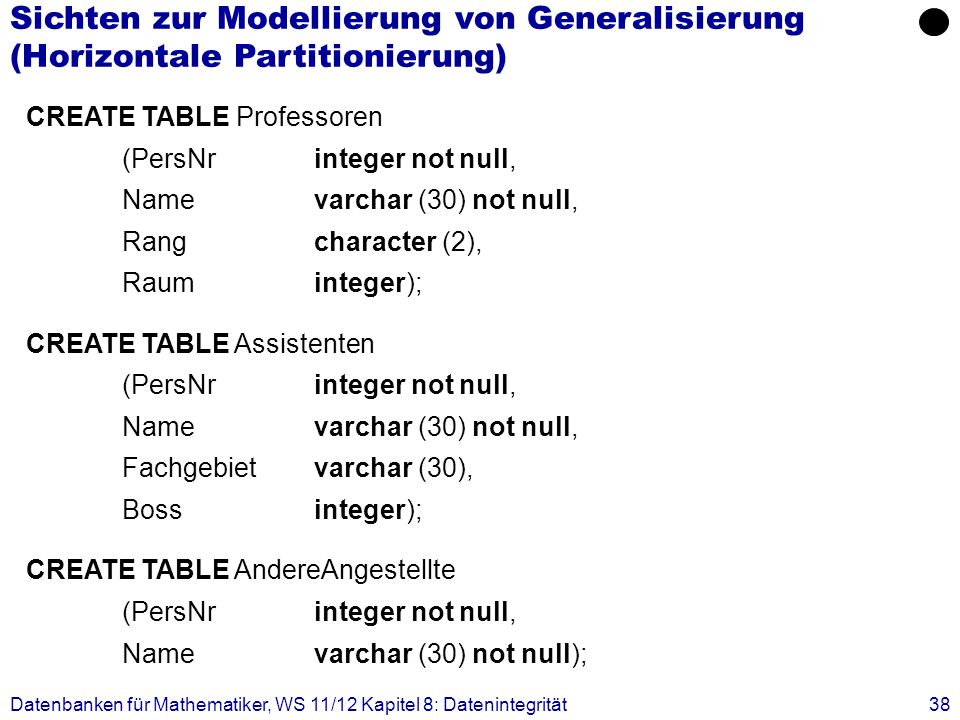 Sichten zur Modellierung von Generalisierung (Horizontale Partitionierung)

CREATE TABLE Professoren
(PersNr integer not null,
Name varchar (30) not null,
Rang character (2),
Raum integer);

CREATE TABLE Assistenten
(PersNr integer not null,
Name varchar (30) not null,
Fachgebiet varchar (30),
Boss integer);

CREATE TABLE AndereAngestellte
(PersNr integer not null,
Name varchar (30) not null);

Datenbanken für Mathematiker, WS 11/12 Kapitel 8: Datenintegrität 38